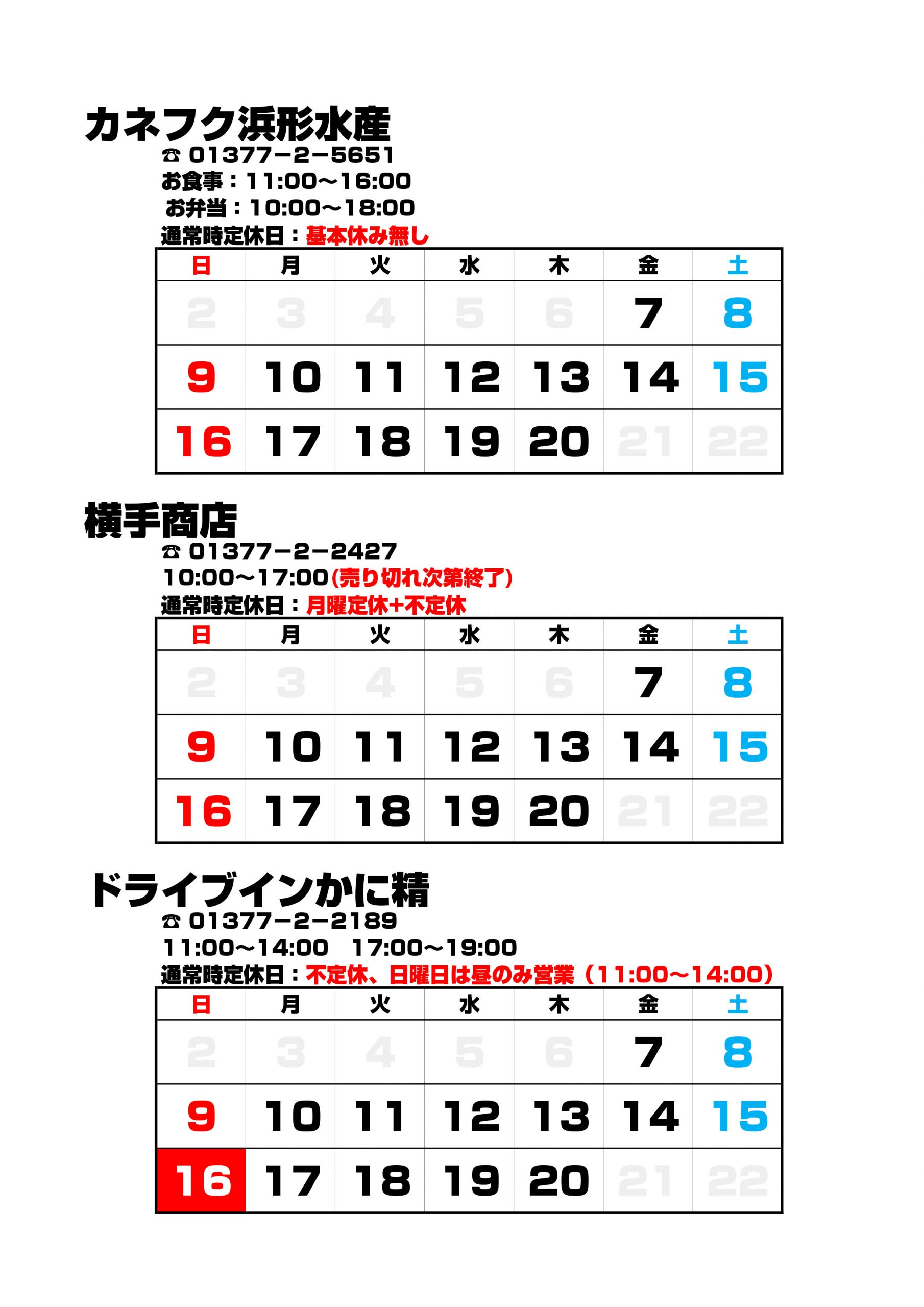 カネフク浜形水産
☎ 01377−2−5651
お食事：11:00〜16:00
お弁当：10:00〜18:00
通常時定休日：基本休み無し

| 日 | 月 | 火 | 水 | 木 | 金 | 土 |
|---|---|---|---|---|---|---|
| 2 | 3 | 4 | 5 | 6 | 7 | 8 |
| 9 | 10 | 11 | 12 | 13 | 14 | 15 |
| 16 | 17 | 18 | 19 | 20 | 21 | 22 |

横手商店
☎ 01377−2−2427
10:00〜17:00(売り切れ次第終了)
通常時定休日：月曜定休+不定休

| 日 | 月 | 火 | 水 | 木 | 金 | 土 |
|---|---|---|---|---|---|---|
| 2 | 3 | 4 | 5 | 6 | 7 | 8 |
| 9 | 10 | 11 | 12 | 13 | 14 | 15 |
| 16 | 17 | 18 | 19 | 20 | 21 | 22 |

ドライブインかに精
☎ 01377−2−2189
11:00〜14:00　17:00〜19:00
通常時定休日：不定休、日曜日は昼のみ営業（11:00〜14:00）

| 日 | 月 | 火 | 水 | 木 | 金 | 土 |
|---|---|---|---|---|---|---|
| 2 | 3 | 4 | 5 | 6 | 7 | 8 |
| 9 | 10 | 11 | 12 | 13 | 14 | 15 |
| 16 | 17 | 18 | 19 | 20 | 21 | 22 |